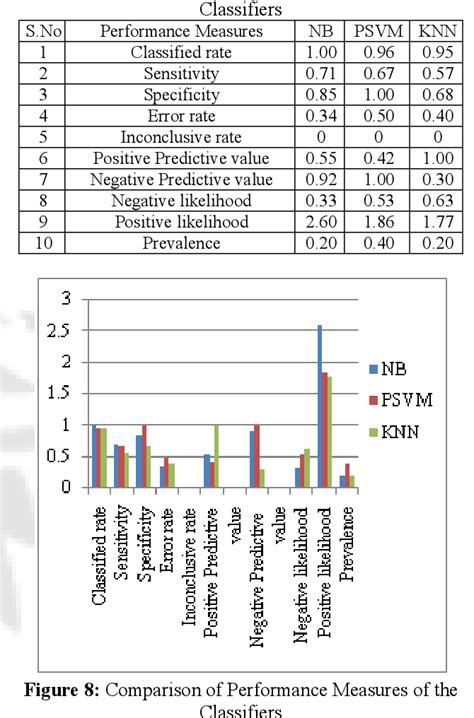 Classifiers

| S.No | Performance Measures | NB | PSVM | KNN |
|---|---|---|---|---|
| 1 | Classified rate | 1.00 | 0.96 | 0.95 |
| 2 | Sensitivity | 0.71 | 0.67 | 0.57 |
| 3 | Specificity | 0.85 | 1.00 | 0.68 |
| 4 | Error rate | 0.34 | 0.50 | 0.40 |
| 5 | Inconclusive rate | 0 | 0 | 0 |
| 6 | Positive Predictive value | 0.55 | 0.42 | 1.00 |
| 7 | Negative Predictive value | 0.92 | 1.00 | 0.30 |
| 8 | Negative likelihood | 0.33 | 0.53 | 0.63 |
| 9 | Positive likelihood | 2.60 | 1.86 | 1.77 |
| 10 | Prevalence | 0.20 | 0.40 | 0.20 |

3
2.5
2
1.5
1
0.5
0

NB
PSVM
KNN

Classified rate
Sensitivity
Specificity
Error rate
Inconclusive rate
Positive Predictive value
Negative Predictive value
Negative likelihood
Positive likelihood
Prevalence

**Figure 8:** Comparison of Performance Measures of the Classifiers